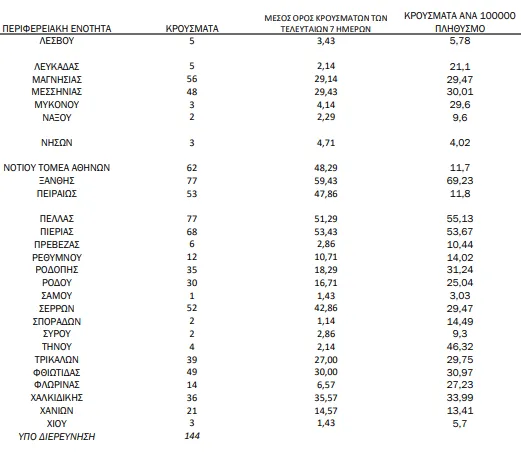 | ΠΕΡΙΦΕΡΕΙΑΚΗ ΕΝΟΤΗΤΑ | ΚΡΟΥΣΜΑΤΑ | ΜΕΣΟΣ ΟΡΟΣ ΚΡΟΥΣΜΑΤΩΝ ΤΩΝ ΤΕΛΕΥΤΑΙΩΝ 7 ΗΜΕΡΩΝ | ΚΡΟΥΣΜΑΤΑ ΑΝΑ 100000 ΠΛΗΘΥΣΜΟ |
|---|---|---|---|
| ΛΕΣΒΟΥ | 5 | 3,43 | 5,78 |
| ΛΕΥΚΑΔΑΣ | 5 | 2,14 | 21,1 |
| ΜΑΓΝΗΣΙΑΣ | 56 | 29,14 | 29,47 |
| ΜΕΣΣΗΝΙΑΣ | 48 | 29,43 | 30,01 |
| ΜΥΚΟΝΟΥ | 3 | 4,14 | 29,6 |
| ΝΑΞΟΥ | 2 | 2,29 | 9,6 |
| ΝΗΣΩΝ | 3 | 4,71 | 4,02 |
| ΝΟΤΙΟΥ ΤΟΜΕΑ ΑΘΗΝΩΝ | 62 | 48,29 | 11,7 |
| ΞΑΝΘΗΣ | 77 | 59,43 | 69,23 |
| ΠΕΙΡΑΙΩΣ | 53 | 47,86 | 11,8 |
| ΠΕΛΛΑΣ | 77 | 51,29 | 55,13 |
| ΠΙΕΡΙΑΣ | 68 | 53,43 | 53,67 |
| ΠΡΕΒΕΖΑΣ | 6 | 2,86 | 10,44 |
| ΡΕΘΥΜΝΟΥ | 12 | 10,71 | 14,02 |
| ΡΟΔΟΠΗΣ | 35 | 18,29 | 31,24 |
| ΡΟΔΟΥ | 30 | 16,71 | 25,04 |
| ΣΑΜΟΥ | 1 | 1,43 | 3,03 |
| ΣΕΡΡΩΝ | 52 | 42,86 | 29,47 |
| ΣΠΟΡΑΔΩΝ | 2 | 1,14 | 14,49 |
| ΣΥΡΟΥ | 2 | 2,86 | 9,3 |
| ΤΗΝΟΥ | 4 | 2,14 | 46,32 |
| ΤΡΙΚΑΛΩΝ | 39 | 27,00 | 29,75 |
| ΦΘΙΩΤΙΔΑΣ | 49 | 30,00 | 30,97 |
| ΦΛΩΡΙΝΑΣ | 14 | 6,57 | 27,23 |
| ΧΑΛΚΙΔΙΚΗΣ | 36 | 35,57 | 33,99 |
| ΧΑΝΙΩΝ | 21 | 14,57 | 13,41 |
| ΧΙΟΥ | 3 | 1,43 | 5,7 |
| ΥΠΟ ΔΙΕΡΕΥΝΗΣΗ | 144 | | |